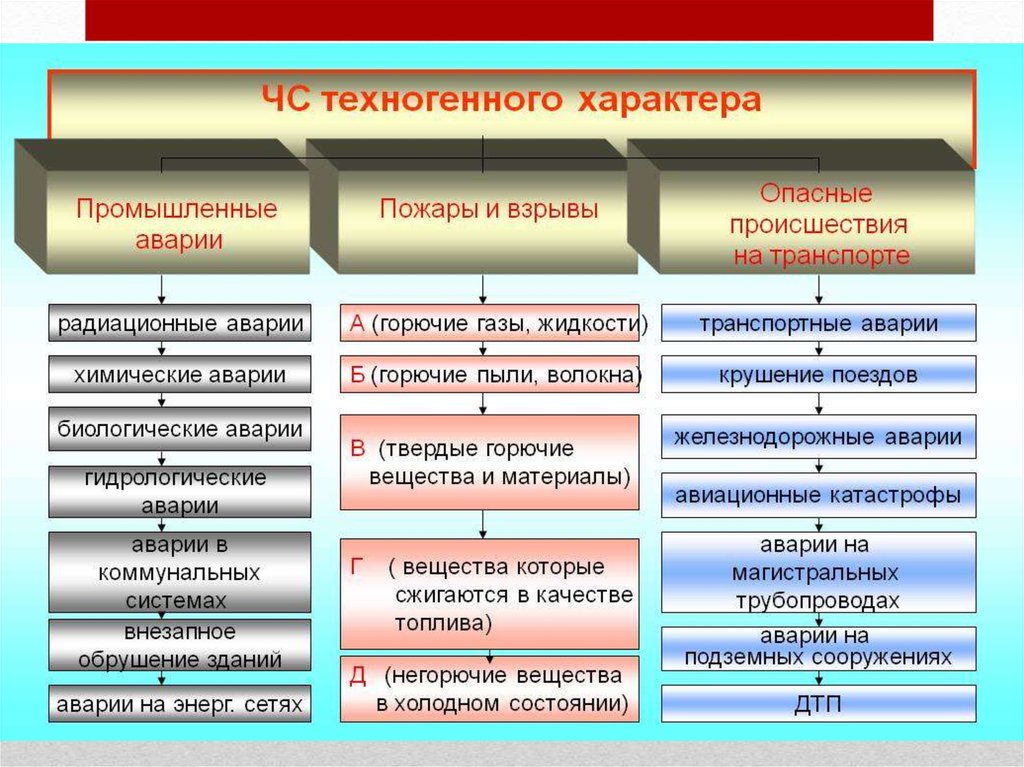 ЧС техногенного характера

Промышленные аварии

радиационные аварии

химические аварии

биологические аварии

гидрологические аварии

аварии в коммунальных системах

внезапное обрушение зданий

аварии на энерг. сетях

Пожары и взрывы

А (горючие газы, жидкости)

Б (горючие пыли, волокна)

В (твердые горючие вещества и материалы)

Г ( вещества которые сжигаются в качестве топлива)

Д (негорючие вещества в холодном состоянии)

Опасные происшествия на транспорте

транспортные аварии

крушение поездов

железнодорожные аварии

авиационные катастрофы

аварии на магистральных трубопроводах

аварии на подземных сооружениях

ДТП